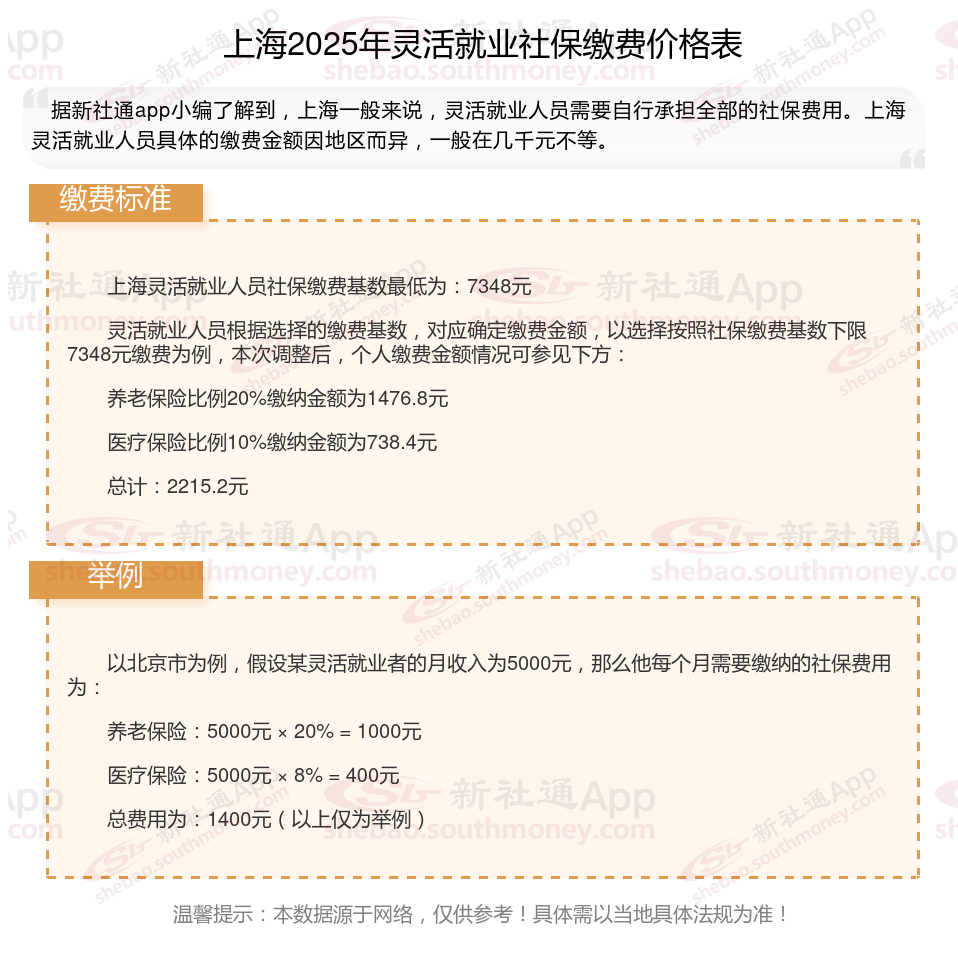 上海2025年灵活就业社保缴费价格表

据新社通app小编了解到，上海一般来说，灵活就业人员需要自行承担全部的社保费用。上海灵活就业人员具体的缴费金额因地区而异，一般在几千元不等。

缴费标准

上海灵活就业人员社保缴费基数最低为：7348元

灵活就业人员根据选择的缴费基数，对应确定缴费金额，以选择按照社保缴费基数下限7348元缴费为例，本次调整后，个人缴费金额情况可参见下方：

养老保险比例20%缴纳金额为1476.8元

医疗保险比例10%缴纳金额为738.4元

总计：2215.2元

举例

以北京市为例，假设某灵活就业者的月收入为5000元，那么他每个月需要缴纳的社保费用为：

养老保险：5000元 × 20% = 1000元

医疗保险：5000元 × 8% = 400元

总费用为：1400元（以上仅为举例）

温馨提示：本数据源于网络，仅供参考！具体需以当地具体法规为准！

新社通App
shebao.southmoney.com